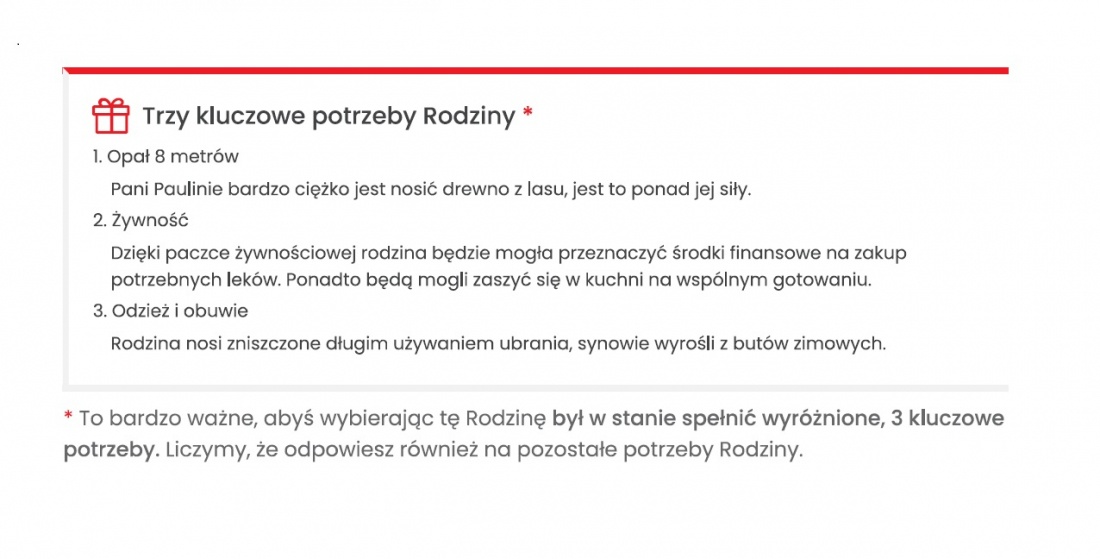 Trzy kluczowe potrzeby Rodziny *

1. Opał 8 metrów

Pani Paulinie bardzo ciężko jest nosić drewno z lasu, jest to ponad jej siły.

2. Żywność

Dzięki paczce żywnościowej rodzina będzie mogła przeznaczyć środki finansowe na zakup potrzebnych leków. Ponadto będą mogli zaszyć się w kuchni na wspólnym gotowaniu.

3. Odzież i obuwie

Rodzina nosi zniszczone długim używaniem ubrania, synowie wyrośli z butów zimowych.

* To bardzo ważne, abyś wybierając tę Rodzinę był w stanie spełnić wyróżnione, 3 kluczowe potrzeby. Liczymy, że odpowiesz również na pozostałe potrzeby Rodziny.